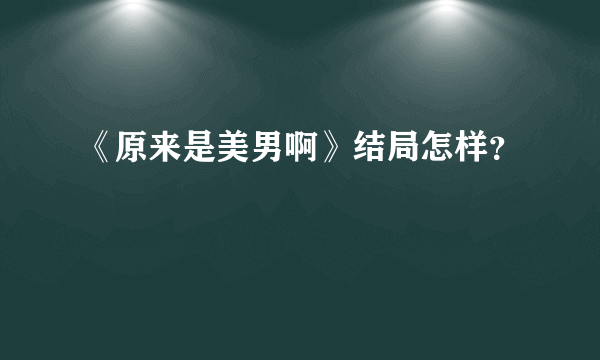 《原来是美男啊》结局怎样?